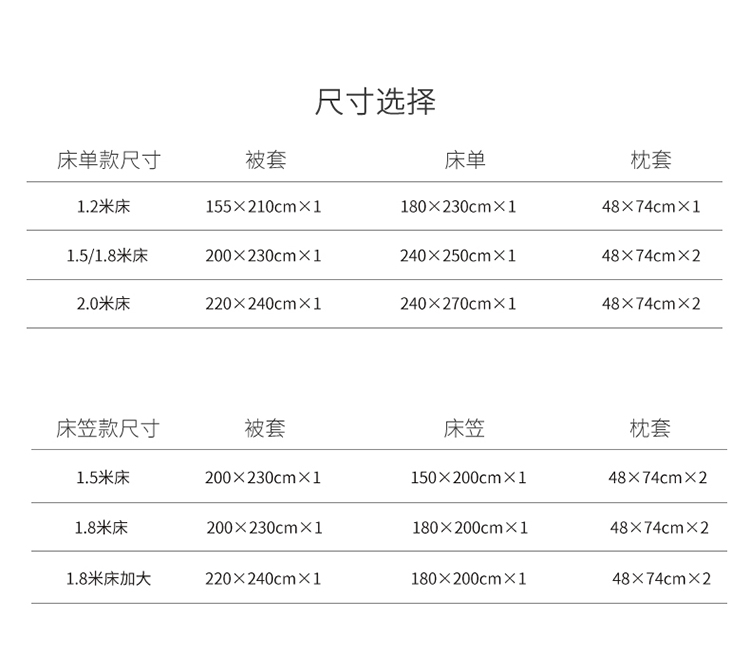 尺寸选择

| 床单款尺寸 | 被套 | 床单 | 枕套 |
|---|---|---|---|
| 1.2米床 | 155×210cm×1 | 180×230cm×1 | 48×74cm×1 |
| 1.5/1.8米床 | 200×230cm×1 | 240×250cm×1 | 48×74cm×2 |
| 2.0米床 | 220×240cm×1 | 240×270cm×1 | 48×74cm×2 |

| 床笠款尺寸 | 被套 | 床笠 | 枕套 |
|---|---|---|---|
| 1.5米床 | 200×230cm×1 | 150×200cm×1 | 48×74cm×2 |
| 1.8米床 | 200×230cm×1 | 180×200cm×1 | 48×74cm×2 |
| 1.8米床加大 | 220×240cm×1 | 180×200cm×1 | 48×74cm×2 |